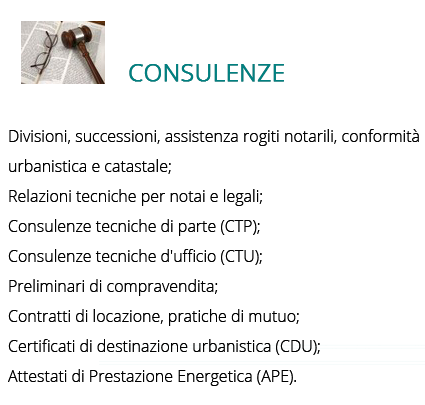 CONSULENZE

Divisioni, successioni, assistenza rogiti notarili, conformità urbanistica e catastale;
Relazioni tecniche per notai e legali;
Consulenze tecniche di parte (CTP);
Consulenze tecniche d'ufficio (CTU);
Preliminari di compravendita;
Contratti di locazione, pratiche di mutuo;
Certificati di destinazione urbanistica (CDU);
Attestati di Prestazione Energetica (APE).